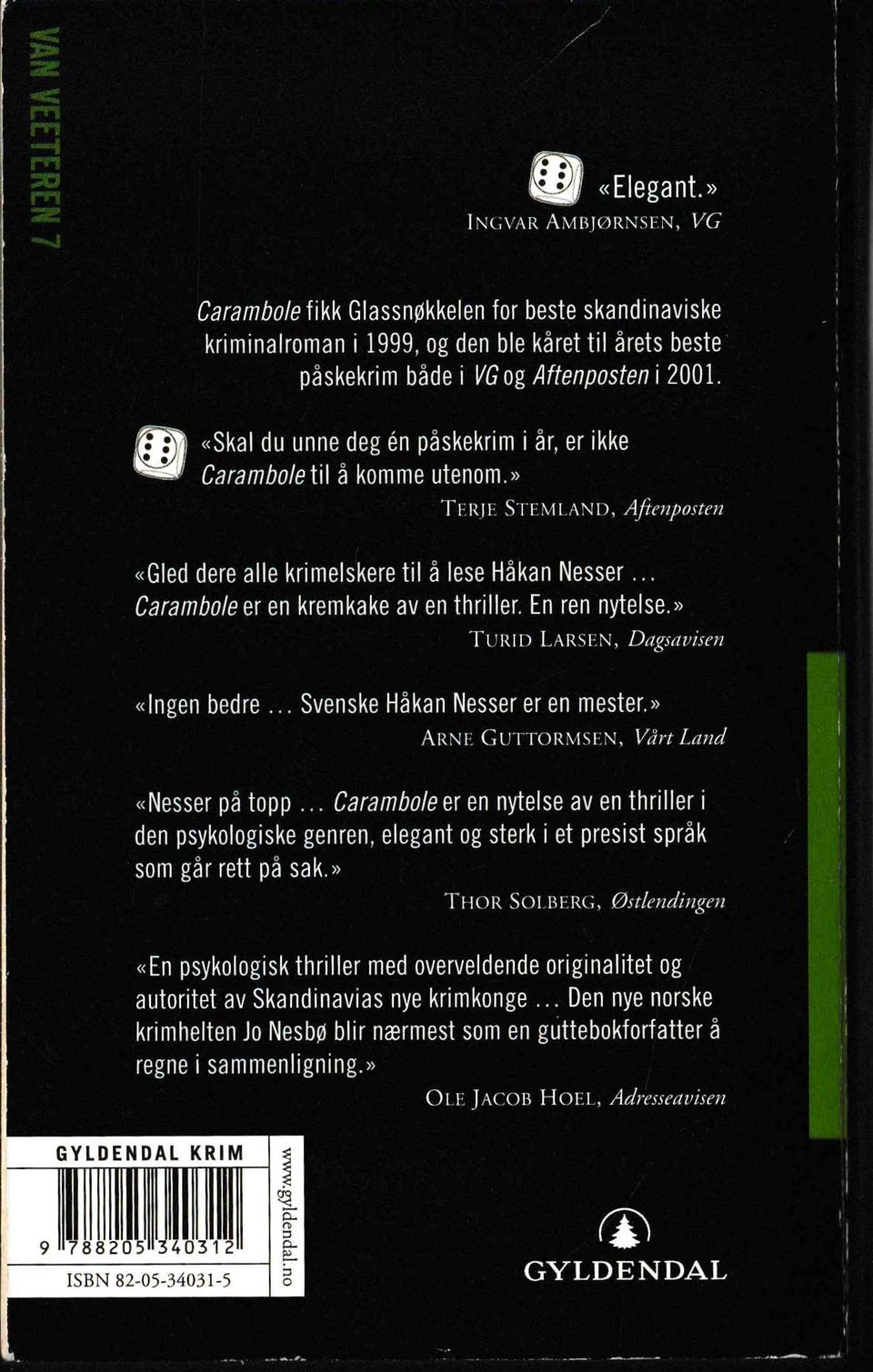 VAN VEETEREN 7

«Elegant.»
INGVAR AMBJØRNSEN, VG

Carambole fikk Glassnøkkelen for beste skandinaviske kriminalroman i 1999, og den ble kåret til årets beste påskekrim både i VG og Aftenposten i 2001.

«Skal du unne deg én påskekrim i år, er ikke Carambole til å komme utenom.»
TERJE STEMLAND, Aftenposten

«Gled dere alle krimelskere til å lese Håkan Nesser ... Carambole er en kremkake av en thriller. En ren nytelse.»
TURID LARSEN, Dagsavisen

«Ingen bedre ... Svenske Håkan Nesser er en mester.»
ARNE GUTTORMSEN, Vårt Land

«Nesser på topp ... Carambole er en nytelse av en thriller i den psykologiske genren, elegant og sterk i et presist språk som går rett på sak.»
THOR SOLBERG, Østlendingen

«En psykologisk thriller med overveldende originalitet og autoritet av Skandinavias nye krimkonge ... Den nye norske krimhelten Jo Nesbø blir nærmest som en guttebokforfatter å regne i sammenligning.»
OLE JACOB HOEL, Adresseavisen

GYLDENDAL KRIM
9 788205 340312
ISBN 82-05-34031-5
www.gyldendal.no

GYLDENDAL